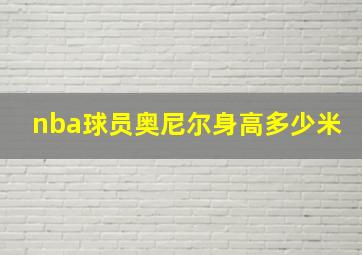 nba球员奥尼尔身高多少米